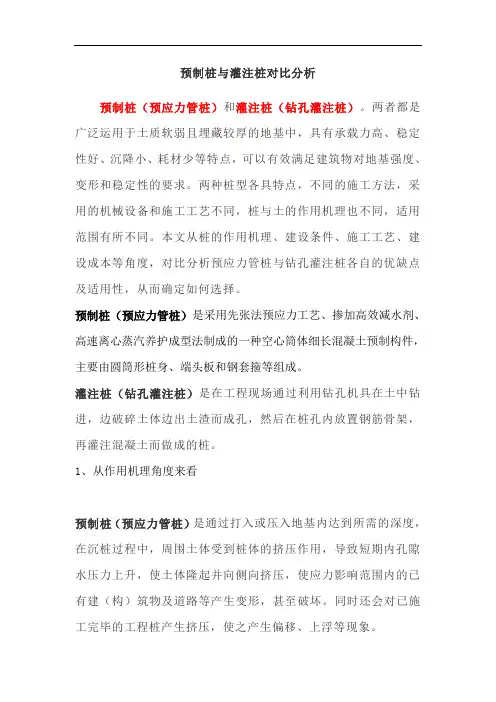 预制桩与灌注桩对比分析

预制桩（预应力管桩）和灌注桩（钻孔灌注桩）。两者都是广泛运用于土质软弱且埋藏较厚的地基中，具有承载力高、稳定性好、沉降小、耗材少等特点，可以有效满足建筑物对地基强度、变形和稳定性的要求。两种桩型各具特点，不同的施工方法，采用的机械设备和施工工艺不同，桩与土的作用机理也不同，适用范围有所不同。本文从桩的作用机理、建设条件、施工工艺、建设成本等角度，对比分析预应力管桩与钻孔灌注桩各自的优缺点及适用性，从而确定如何选择。

预制桩（预应力管桩）是采用先张法预应力工艺、掺加高效减水剂、高速离心蒸汽养护成型法制成的一种空心筒体细长混凝土预制构件，主要由圆筒形桩身、端头板和钢套箍等组成。

灌注桩（钻孔灌注桩）是在工程现场通过利用钻孔机具在土中钻进，边破碎土体边出土渣而成孔，然后在桩孔内放置钢筋骨架，再灌注混凝土而做成的桩。

1、从作用机理角度来看

预制桩（预应力管桩）是通过打入或压入地基内达到所需的深度，在沉桩过程中，周围土体受到桩体的挤压作用，导致短期内孔隙水压力上升，使土体隆起并向侧向挤压，使应力影响范围内的已有建（构）筑物及道路等产生变形，甚至破坏。同时还会对已施工完毕的工程桩产生挤压，使之产生偏移、上浮等现象。